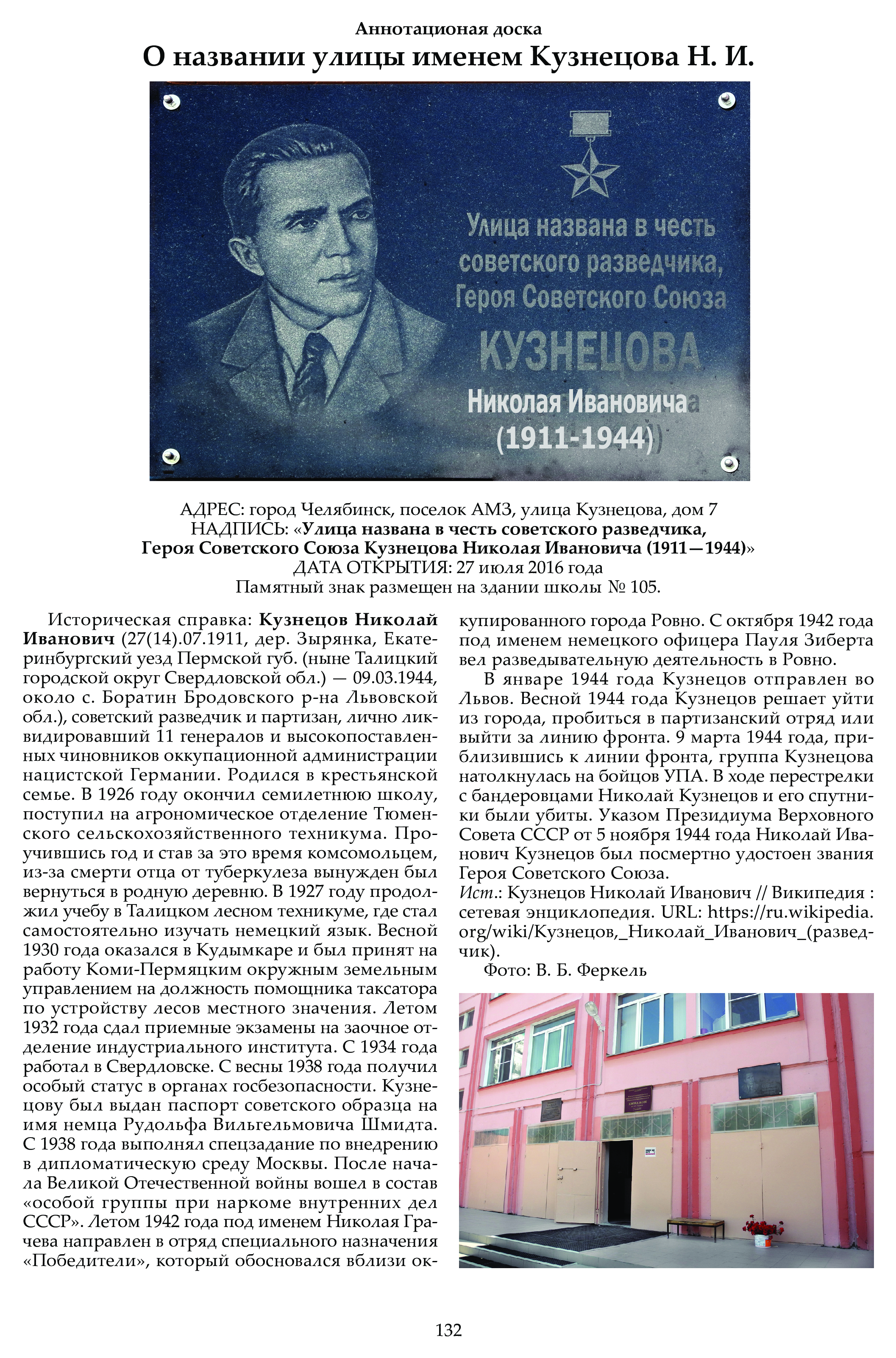 Аннотационая доска
О названии улицы именем Кузнецова Н. И.

Улица названа в честь советского разведчика, Героя Советского Союза
КУЗНЕЦОВА
Николая Ивановича
(1911-1944)

АДРЕС: город Челябинск, поселок АМЗ, улица Кузнецова, дом 7
НАДПИСЬ: «Улица названа в честь советского разведчика, Героя Советского Союза Кузнецова Николая Ивановича (1911—1944)»
ДАТА ОТКРЫТИЯ: 27 июля 2016 года
Памятный знак размещен на здании школы № 105.

Историческая справка: Кузнецов Николай Иванович (27(14).07.1911, дер. Зырянка, Екатеринбургский уезд Пермской губ. (ныне Талицкий городской округ Свердловской обл.) — 09.03.1944, около с. Боратин Бродовского р-на Львовской обл.), советский разведчик и партизан, лично ликвидировавший 11 генералов и высокопоставленных чиновников оккупационной администрации нацистской Германии. Родился в крестьянской семье. В 1926 году окончил семилетнюю школу, поступил на агрономическое отделение Тюменского сельскохозяйственного техникума. Проучившись год и став за это время комсомольцем, из-за смерти отца от туберкулеза вынужден был вернуться в родную деревню. В 1927 году продолжил учебу в Талицком лесном техникуме, где стал самостоятельно изучать немецкий язык. Весной 1930 года оказался в Кудымкаре и был принят на работу Коми-Пермяцким окружным земельным управлением на должность помощника таксатора по устройству лесов местного значения. Летом 1932 года сдал приемные экзамены на заочное отделение индустриального института. С 1934 года работал в Свердловске. С весны 1938 года получил особый статус в органах госбезопасности. Кузнецову был выдан паспорт советского образца на имя немца Рудольфа Вильгельмовича Шмидта. С 1938 года выполнял спецзадание по внедрению в дипломатическую среду Москвы. После начала Великой Отечественной войны вошел в состав «особой группы при наркоме внутренних дел СССР». Летом 1942 года под именем Николая Грачева направлен в отряд специального назначения «Победители», который обосновался вблизи оккупированного города Ровно. С октября 1942 года под именем немецкого офицера Пауля Зиберта вел разведывательную деятельность в Ровно.

В январе 1944 года Кузнецов отправлен во Львов. Весной 1944 года Кузнецов решает уйти из города, пробиться в партизанский отряд или выйти за линию фронта. 9 марта 1944 года, приблизившись к линии фронта, группа Кузнецова натолкнулась на бойцов УПА. В ходе перестрелки с бандеровцами Николай Кузнецов и его спутники были убиты. Указом Президиума Верховного Совета СССР от 5 ноября 1944 года Николай Иванович Кузнецов был посмертно удостоен звания Героя Советского Союза.
Ист.: Кузнецов Николай Иванович // Википедия : сетевая энциклопедия. URL: https://ru.wikipedia.org/wiki/Кузнецов,_Николай_Иванович_(разведчик).
Фото: В. Б. Феркель

132